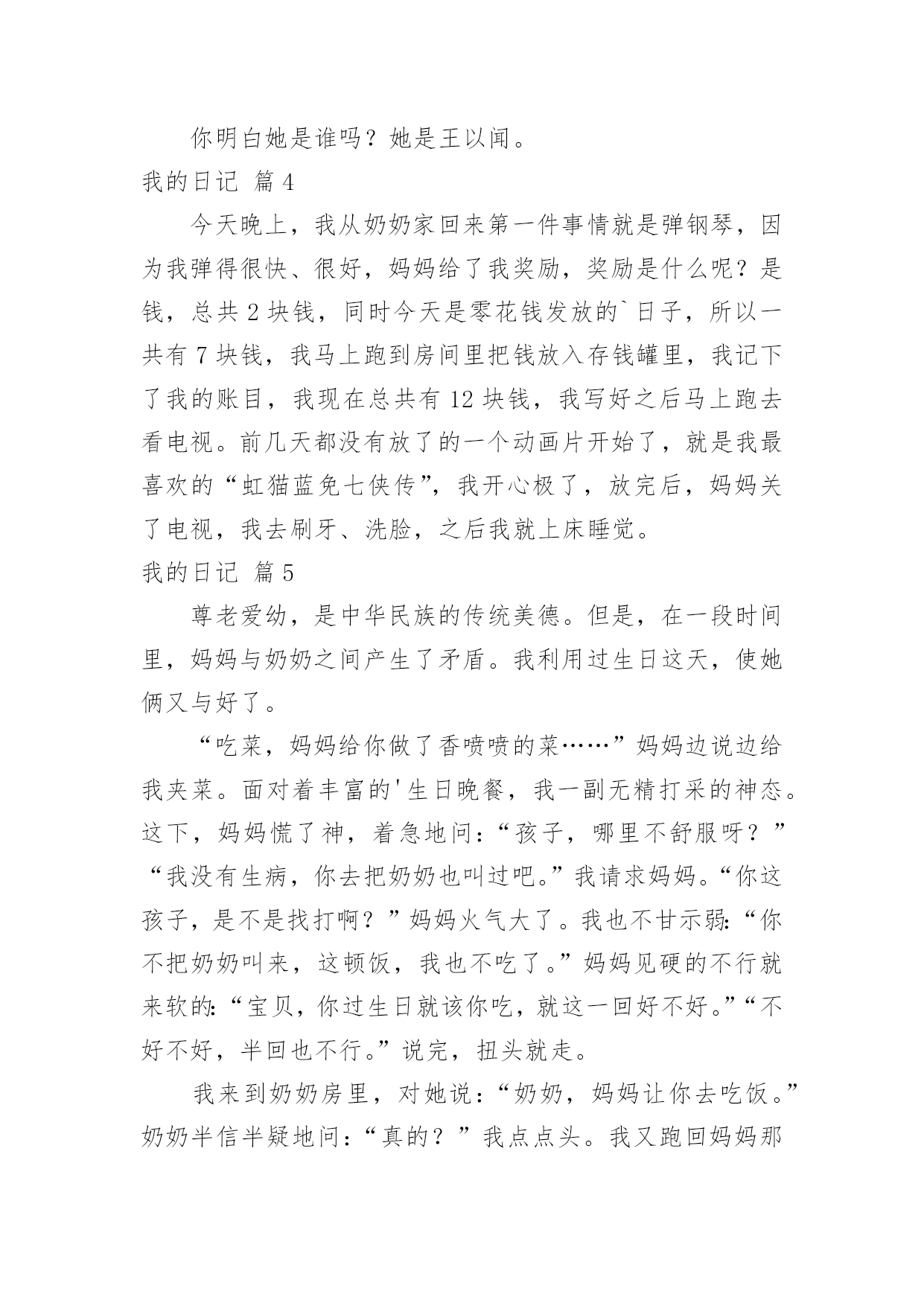 你明白她是谁吗？她是王以闻。

我的日记 篇 4

今天晚上，我从奶奶家回来第一件事情就是弹钢琴，因为我弹得很快、很好，妈妈给了我奖励，奖励是什么呢？是钱，总共 2 块钱，同时今天是零花钱发放的`日子，所以一共有 7 块钱，我马上跑到房间里把钱放入存钱罐里，我记下了我的账目，我现在总共有 12 块钱，我写好之后马上跑去看电视。前几天都没有放了的一个动画片开始了，就是我最喜欢的“虹猫蓝免七侠传”，我开心极了，放完后，妈妈关了电视，我去刷牙、洗脸，之后我就上床睡觉。

我的日记 篇 5

尊老爱幼，是中华民族的传统美德。但是，在一段时间里，妈妈与奶奶之间产生了矛盾。我利用过生日这天，使她俩又与好了。

“吃菜，妈妈给你做了香喷喷的菜……”妈妈边说边给我夹菜。面对着丰富的'生日晚餐，我一副无精打采的神态。这下，妈妈慌了神，着急地问：“孩子，哪里不舒服呀？”“我没有生病，你去把奶奶也叫过吧。”我请求妈妈。“你这孩子，是不是找打啊？”妈妈火气大了。我也不甘示弱：“你不把奶奶叫来，这顿饭，我也不吃了。”妈妈见硬的不行就来软的：“宝贝，你过生日就该你吃，就这一回好不好。”“不好不好，半回也不行。”说完，扭头就走。

我来到奶奶房里，对她说：“奶奶，妈妈让你去吃饭。”奶奶半信半疑地问：“真的？”我点点头。我又跑回妈妈那